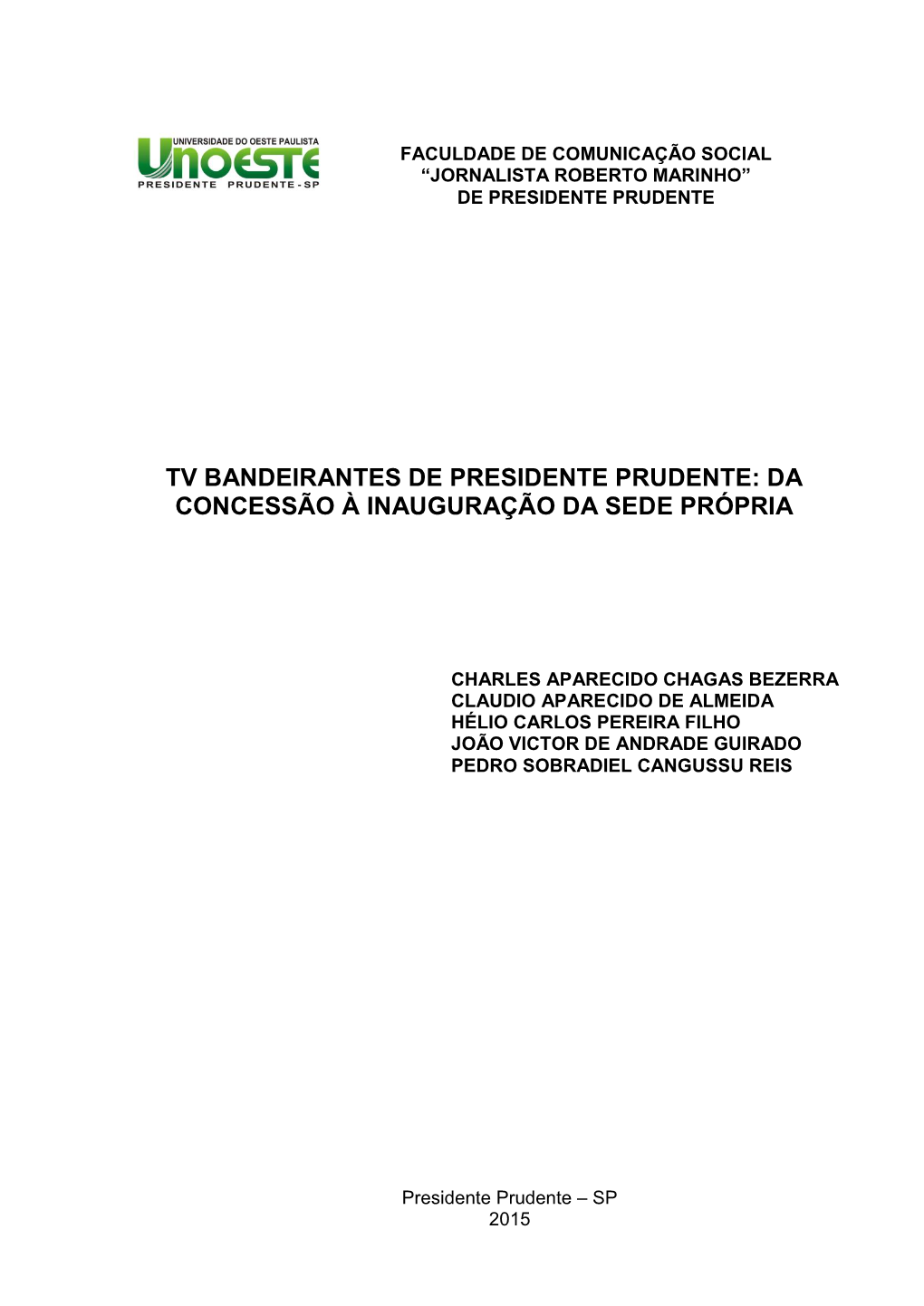 UNIVERSIDADE DO OESTE PAULISTA
UNOESTE
PRESIDENTE PRUDENTE - SP

FACULDADE DE COMUNICAÇÃO SOCIAL
“JORNALISTA ROBERTO MARINHO”
DE PRESIDENTE PRUDENTE

TV BANDEIRANTES DE PRESIDENTE PRUDENTE: DA CONCESSÃO À INAUGURAÇÃO DA SEDE PRÓPRIA

CHARLES APARECIDO CHAGAS BEZERRA
CLAUDIO APARECIDO DE ALMEIDA
HÉLIO CARLOS PEREIRA FILHO
JOÃO VICTOR DE ANDRADE GUIRADO
PEDRO SOBRADIEL CANGUSSU REIS

Presidente Prudente – SP
2015